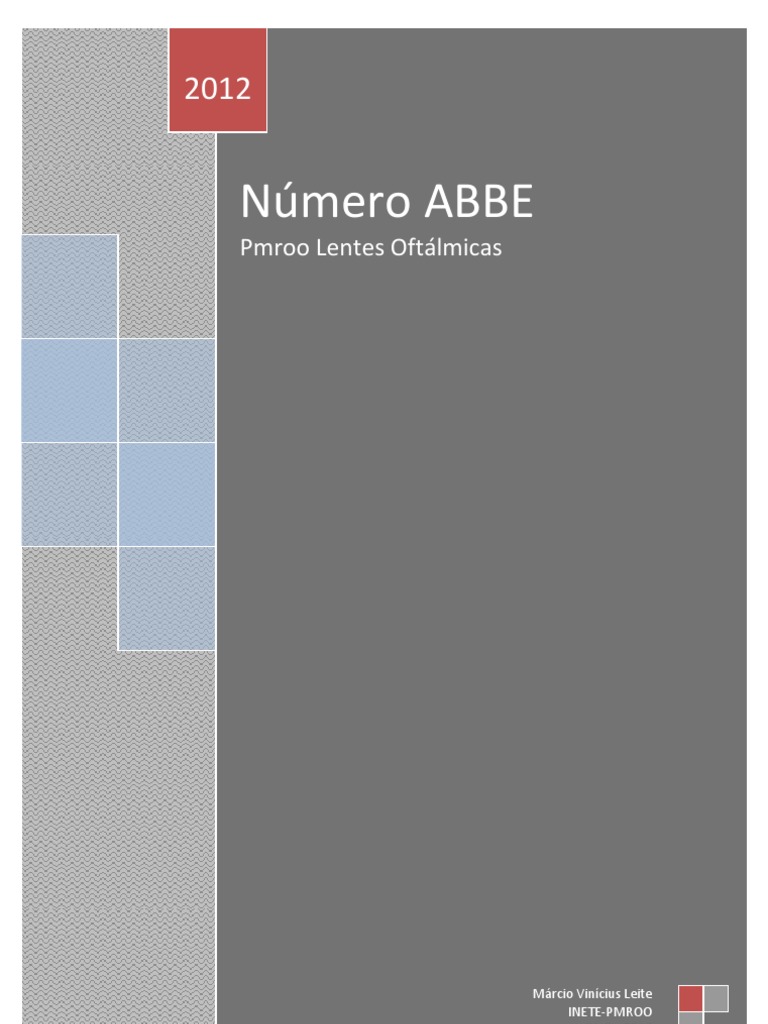 2012

Número ABBE

Pmroo Lentes Oftálmicas

Márcio Vinícius Leite
INETE-PMROO